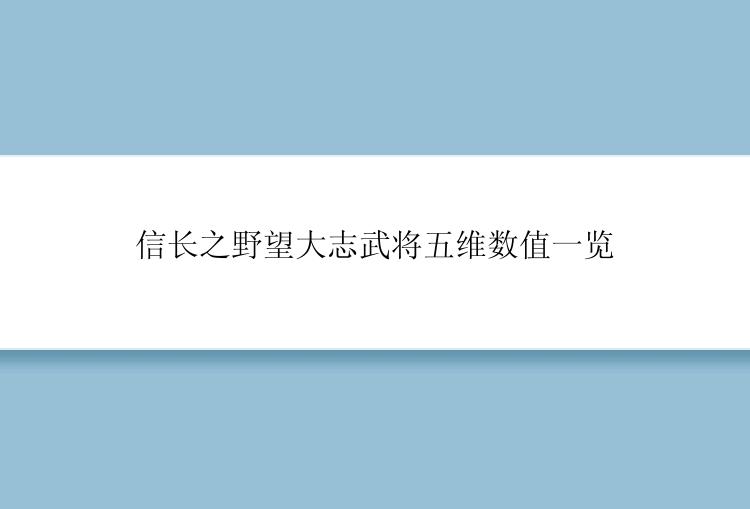 信长之野望大志武将五维数值一览